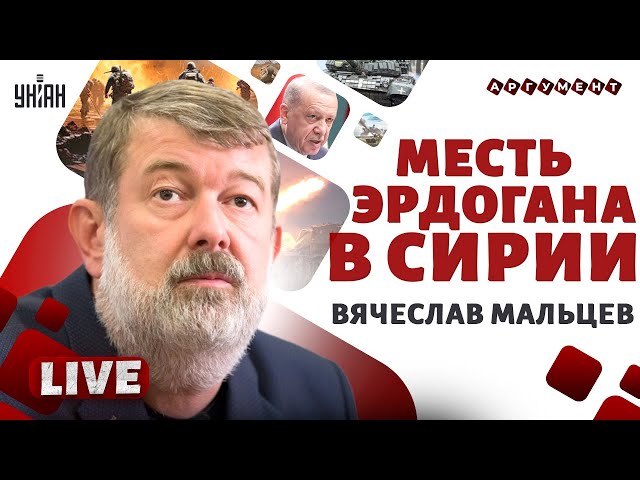 УНІАН

АРГУМЕНТ

МЕСТЬ ЭРДОГАНА В СИРИИ

ВЯЧЕСЛАВ МАЛЬЦЕВ

LIVE